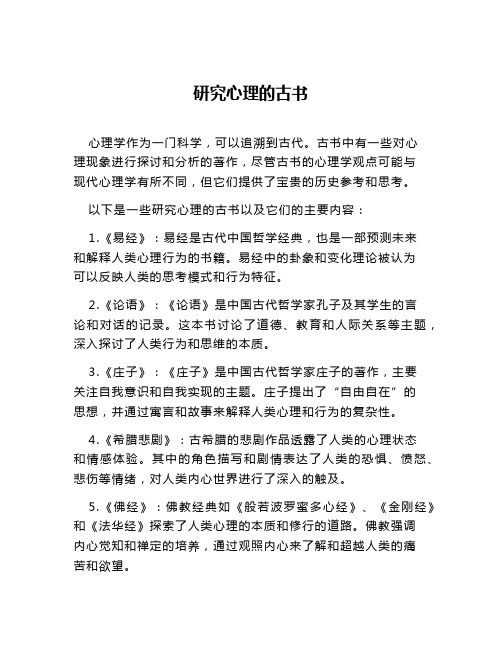 研究心理的古书

心理学作为一门科学，可以追溯到古代。古书中有一些对心理现象进行探讨和分析的著作，尽管古书的心理学观点可能与现代心理学有所不同，但它们提供了宝贵的历史参考和思考。

以下是一些研究心理的古书以及它们的主要内容：

1.《易经》：易经是古代中国哲学经典，也是一部预测未来和解释人类心理行为的书籍。易经中的卦象和变化理论被认为可以反映人类的思考模式和行为特征。

2.《论语》：《论语》是中国古代哲学家孔子及其学生的言论和对话的记录。这本书讨论了道德、教育和人际关系等主题，深入探讨了人类行为和思维的本质。

3.《庄子》：《庄子》是中国古代哲学家庄子的著作，主要关注自我意识和自我实现的主题。庄子提出了“自由自在”的思想，并通过寓言和故事来解释人类心理和行为的复杂性。

4.《希腊悲剧》：古希腊的悲剧作品透露了人类的心理状态和情感体验。其中的角色描写和剧情表达了人类的恐惧、愤怒、悲伤等情绪，对人类内心世界进行了深入的触及。

5.《佛经》：佛教经典如《般若波罗蜜多心经》、《金刚经》和《法华经》探索了人类心理的本质和修行的道路。佛教强调内心觉知和禅定的培养，通过观照内心来了解和超越人类的痛苦和欲望。